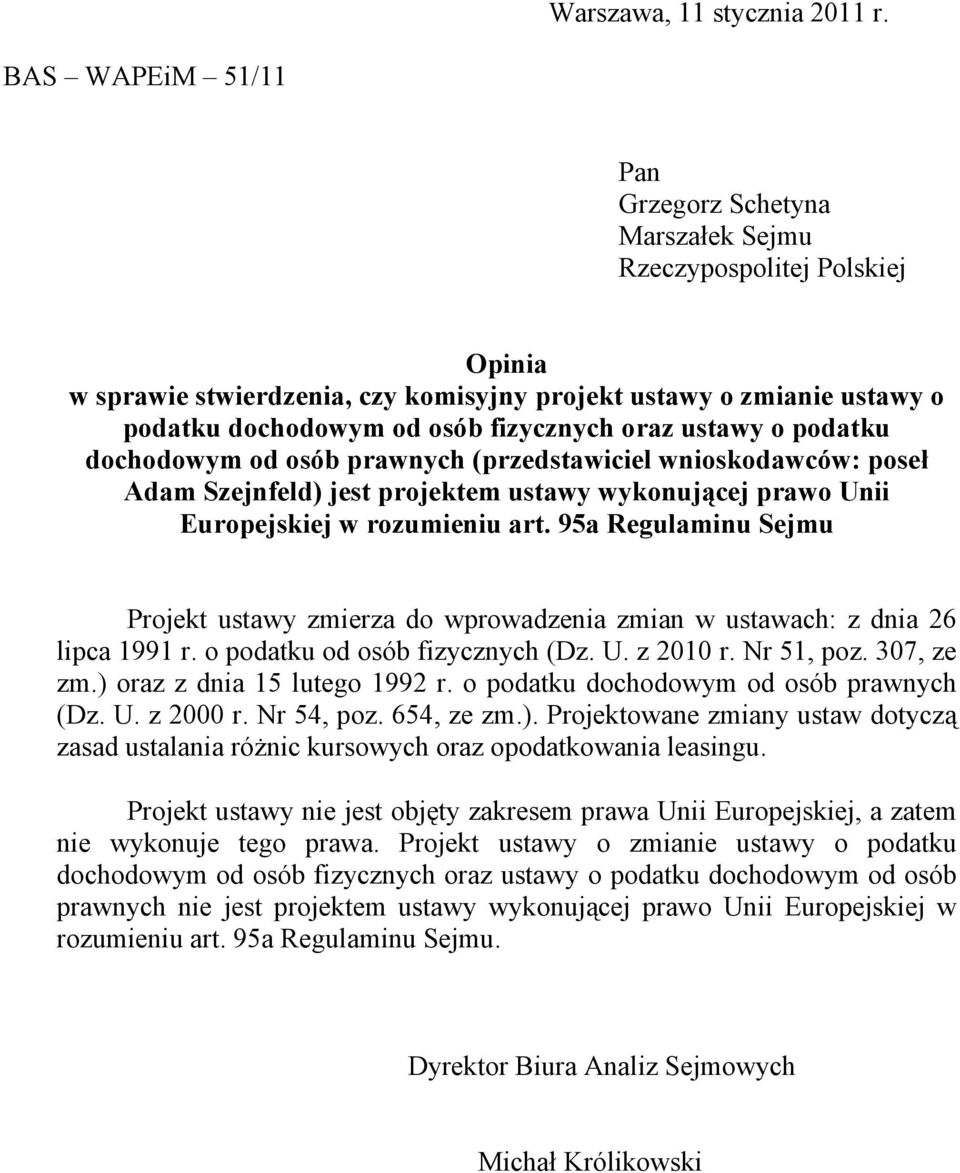 Warszawa, 11 stycznia 2011 r.

BAS – WAPEiM – 51/11

Pan
Grzegorz Schetyna
Marszałek Sejmu
Rzeczypospolitej Polskiej

Opinia
w sprawie stwierdzenia, czy komisyjny projekt ustawy o zmianie ustawy o podatku dochodowym od osób fizycznych oraz ustawy o podatku dochodowym od osób prawnych (przedstawiciel wnioskodawców: poseł Adam Szejnfeld) jest projektem ustawy wykonującej prawo Unii Europejskiej w rozumieniu art. 95a Regulaminu Sejmu

Projekt ustawy zmierza do wprowadzenia zmian w ustawach: z dnia 26 lipca 1991 r. o podatku od osób fizycznych (Dz. U. z 2010 r. Nr 51, poz. 307, ze zm.) oraz z dnia 15 lutego 1992 r. o podatku dochodowym od osób prawnych (Dz. U. z 2000 r. Nr 54, poz. 654, ze zm.). Projektowane zmiany ustaw dotyczą zasad ustalania różnic kursowych oraz opodatkowania leasingu.

Projekt ustawy nie jest objęty zakresem prawa Unii Europejskiej, a zatem nie wykonuje tego prawa. Projekt ustawy o zmianie ustawy o podatku dochodowym od osób fizycznych oraz ustawy o podatku dochodowym od osób prawnych nie jest projektem ustawy wykonującej prawo Unii Europejskiej w rozumieniu art. 95a Regulaminu Sejmu.

Dyrektor Biura Analiz Sejmowych

Michał Królikowski